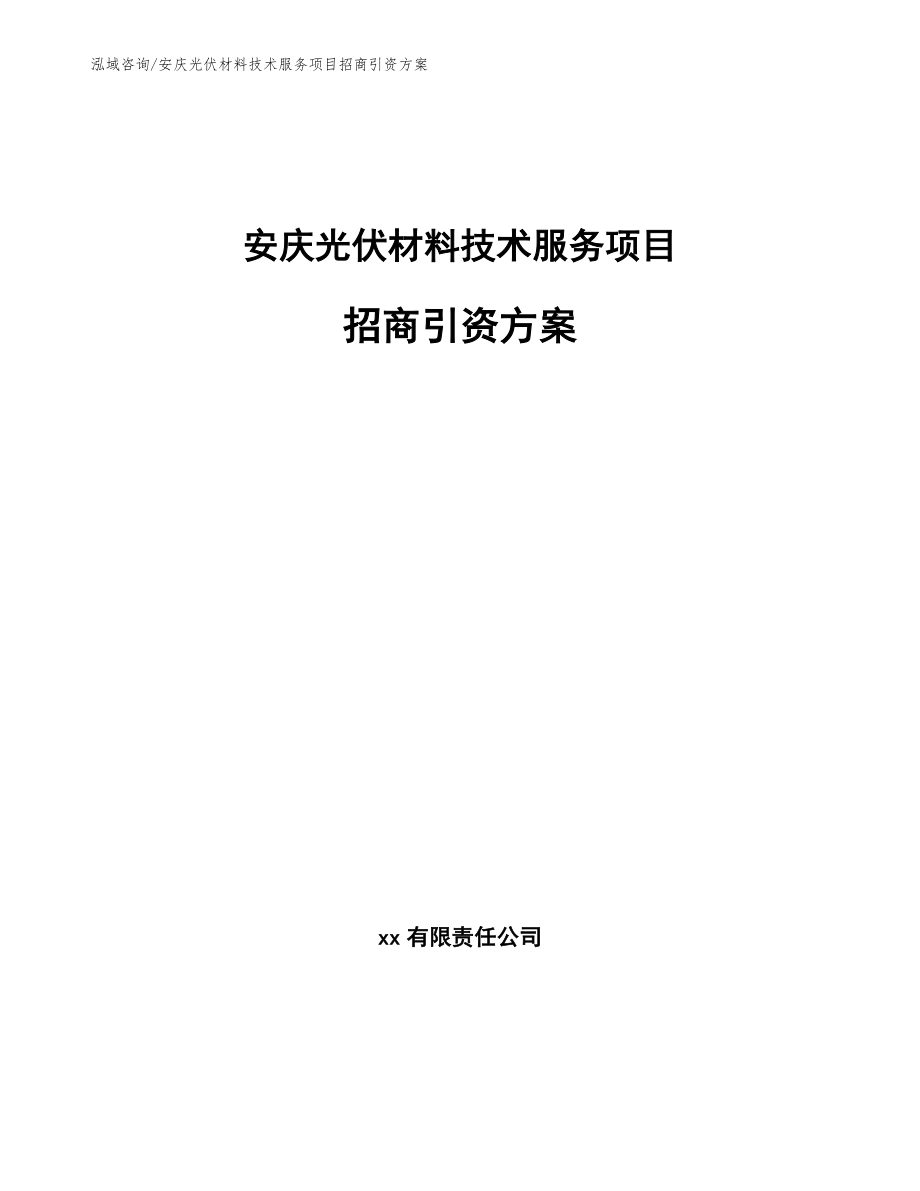 泓域咨询/安庆光伏材料技术服务项目招商引资方案

安庆光伏材料技术服务项目

招商引资方案

xx 有限责任公司